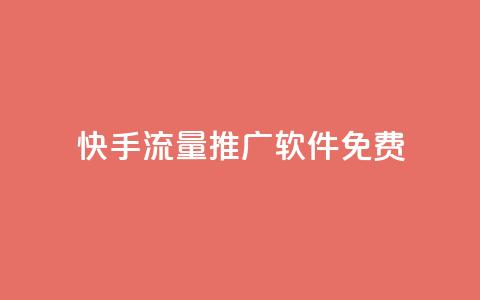 快手流量推广软件免费